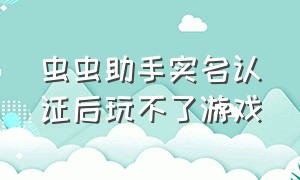 虫虫助手实名认证后玩不了游戏